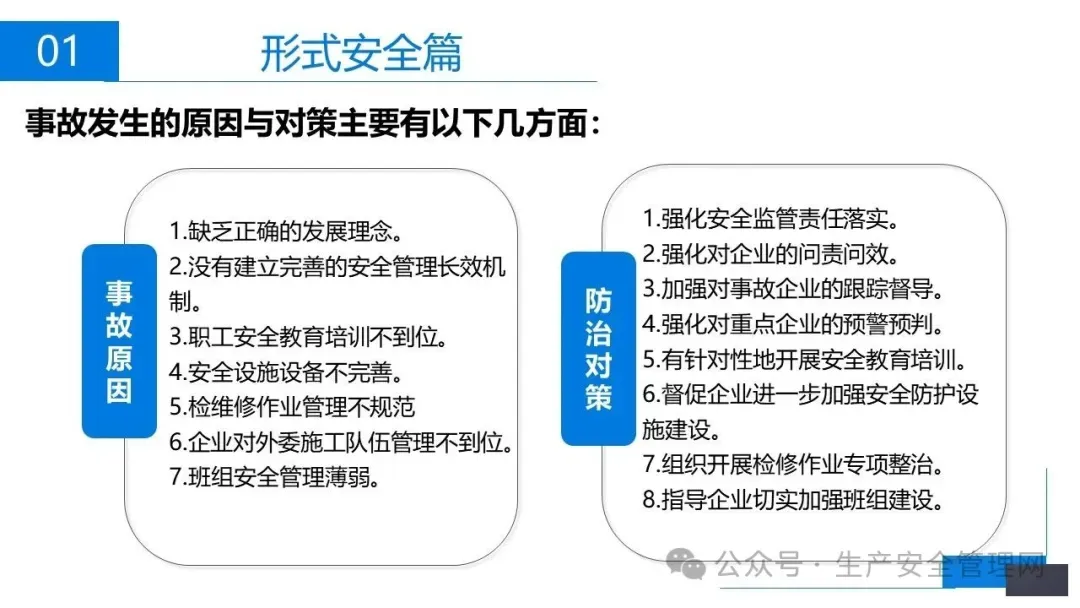 01 形式安全篇

事故发生的原因与对策主要有以下几方面：

事故原因

1.缺乏正确的发展理念。
2.没有建立完善的安全管理长效机制。
3.职工安全教育培训不到位。
4.安全设施设备不完善。
5.检维修作业管理不规范
6.企业对外委施工队伍管理不到位。
7.班组安全管理薄弱。

防治对策

1.强化安全监管责任落实。
2.强化对企业的问责问效。
3.加强对事故企业的跟踪督导。
4.强化对重点企业的预警预判。
5.有针对性地开展安全教育培训。
6.督促企业进一步加强安全防护设施建设。
7.组织开展检修作业专项整治。
8.指导企业切实加强班组建设。

公众号 · 生产安全管理网